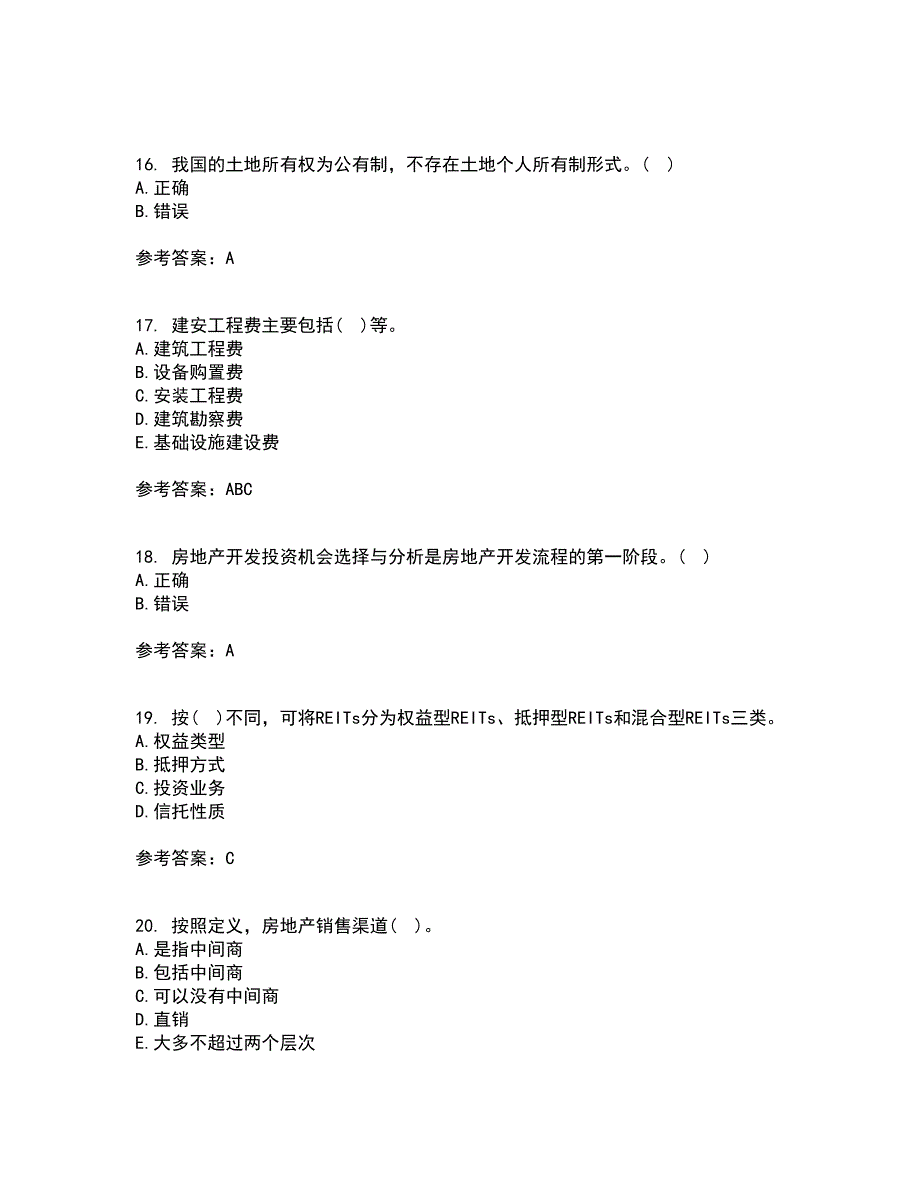 16. 我国的土地所有权为公有制，不存在土地个人所有制形式。（ ）
A.正确
B.错误

参考答案：A

17. 建安工程费主要包括（ ）等。
A.建筑工程费
B.设备购置费
C.安装工程费
D.建筑勘察费
E.基础设施建设费

参考答案：ABC

18. 房地产开发投资机会选择与分析是房地产开发流程的第一阶段。（ ）
A.正确
B.错误

参考答案：A

19. 按（ ）不同，可将REITs分为权益型REITs、抵押型REITs和混合型REITs三类。
A.权益类型
B.抵押方式
C.投资业务
D.信托性质

参考答案：C

20. 按照定义，房地产销售渠道（ ）。
A.是指中间商
B.包括中间商
C.可以没有中间商
D.直销
E.大多不超过两个层次